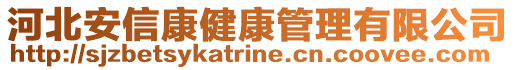 河北安信康健康管理有限公司
http://sjzbetsykatrine.cn.coovee.com